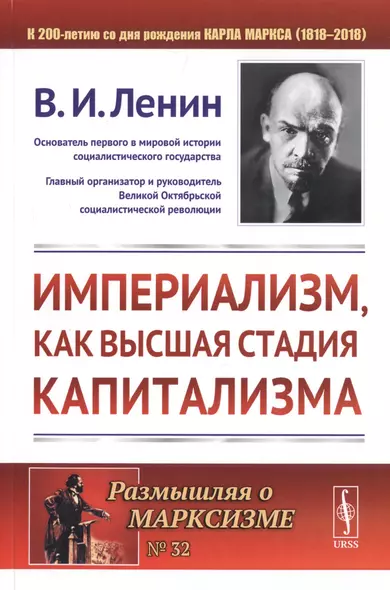 К 200-летию со дня рождения КАРЛА МАРКСА (1818–2018)

В. И. Ленин

Основатель первого в мировой истории социалистического государства

Главный организатор и руководитель Великой Октябрьской социалистической революции

ИМПЕРИАЛИЗМ, КАК ВЫСШАЯ СТАДИЯ КАПИТАЛИЗМА

Размышляя о МАРКСИЗМЕ

№ 32

URSS